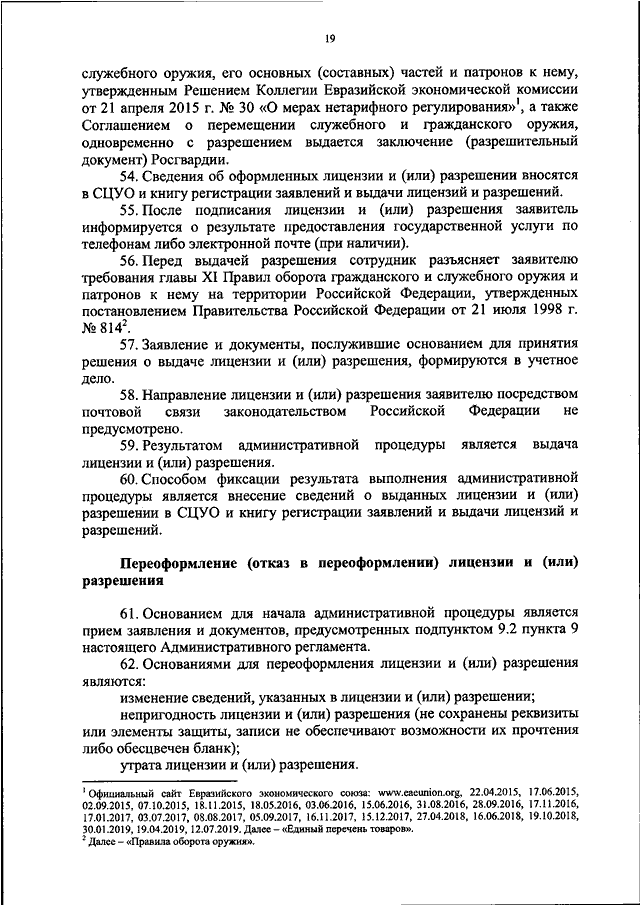 19

служебного оружия, его основных (составных) частей и патронов к нему, утвержденным Решением Коллегии Евразийской экономической комиссии от 21 апреля 2015 г. № 30 «О мерах нетарифного регулирования»$^1$, а также Соглашением о перемещении служебного и гражданского оружия, одновременно с разрешением выдается заключение (разрешительный документ) Росгвардии.

54. Сведения об оформленных лицензии и (или) разрешении вносятся в СЦУО и книгу регистрации заявлений и выдачи лицензий и разрешений.

55. После подписания лицензии и (или) разрешения заявитель информируется о результате предоставления государственной услуги по телефонам либо электронной почте (при наличии).

56. Перед выдачей разрешения сотрудник разъясняет заявителю требования главы XI Правил оборота гражданского и служебного оружия и патронов к нему на территории Российской Федерации, утвержденных постановлением Правительства Российской Федерации от 21 июля 1998 г. № 814$^2$.

57. Заявление и документы, послужившие основанием для принятия решения о выдаче лицензии и (или) разрешения, формируются в учетное дело.

58. Направление лицензии и (или) разрешения заявителю посредством почтовой связи законодательством Российской Федерации не предусмотрено.

59. Результатом административной процедуры является выдача лицензии и (или) разрешения.

60. Способом фиксации результата выполнения административной процедуры является внесение сведений о выданных лицензии и (или) разрешении в СЦУО и книгу регистрации заявлений и выдачи лицензий и разрешений.

Переоформление (отказ в переоформлении) лицензии и (или) разрешения

61. Основанием для начала административной процедуры является прием заявления и документов, предусмотренных подпунктом 9.2 пункта 9 настоящего Административного регламента.

62. Основаниями для переоформления лицензии и (или) разрешения являются:

изменение сведений, указанных в лицензии и (или) разрешении;

непригодность лицензии и (или) разрешения (не сохранены реквизиты или элементы защиты, записи не обеспечивают возможности их прочтения либо обесцвечен бланк);

утрата лицензии и (или) разрешения.

$^1$ Официальный сайт Евразийского экономического союза: www.eaeunion.org, 22.04.2015, 17.06.2015, 02.09.2015, 07.10.2015, 18.11.2015, 18.05.2016, 03.06.2016, 15.06.2016, 31.08.2016, 28.09.2016, 17.11.2016, 17.01.2017, 03.07.2017, 08.08.2017, 05.09.2017, 16.11.2017, 15.12.2017, 27.04.2018, 16.06.2018, 19.10.2018, 30.01.2019, 19.04.2019, 12.07.2019. Далее – «Единый перечень товаров».
$^2$ Далее – «Правила оборота оружия».